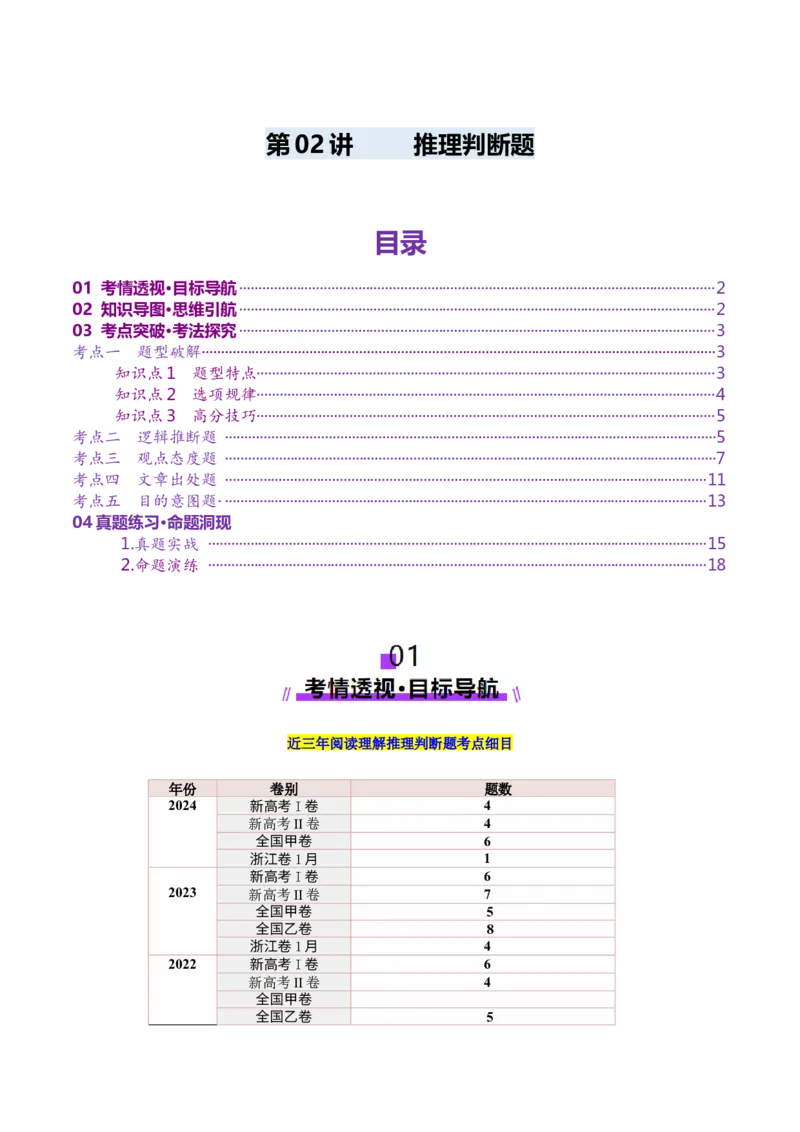 第 02 讲　推理判断题

目录

01 考情透视·目标导航 2
02 知识导图·思维引航 2
03 考点突破·考法探究 3
考点一　题型破解 3
知识点 1　题型特点 3
知识点 2　选项规律 4
知识点 3　高分技巧 5
考点二　逻辑推断题 5
考点三　观点态度题 7
考点四　文章出处题 11
考点五　目的意图题 13
04 真题练习·命题洞现
1.真题实战 15
2.命题演练 18

01
考情透视·目标导航

近三年阅读理解推理判断题考点细目

| 年份 | 卷别 | 题数 |
|---|---|---|
| 2024 | 新高考 I 卷 | 4 |
| | 新高考 II 卷 | 4 |
| | 全国甲卷 | 6 |
| | 浙江卷 1 月 | 1 |
| 2023 | 新高考 I 卷 | 6 |
| | 新高考 II 卷 | 7 |
| | 全国甲卷 | 5 |
| | 全国乙卷 | 8 |
| | 浙江卷 1 月 | 4 |
| 2022 | 新高考 I 卷 | 6 |
| | 新高考 II 卷 | 4 |
| | 全国甲卷 | |
| | 全国乙卷 | 5 |